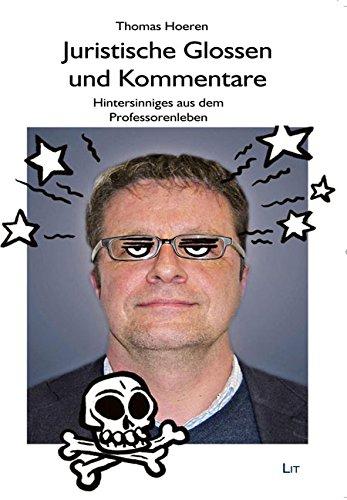 Thomas Hoeren

Juristische Glossen und Kommentare

Hintersinniges aus dem Professorenleben

LIT